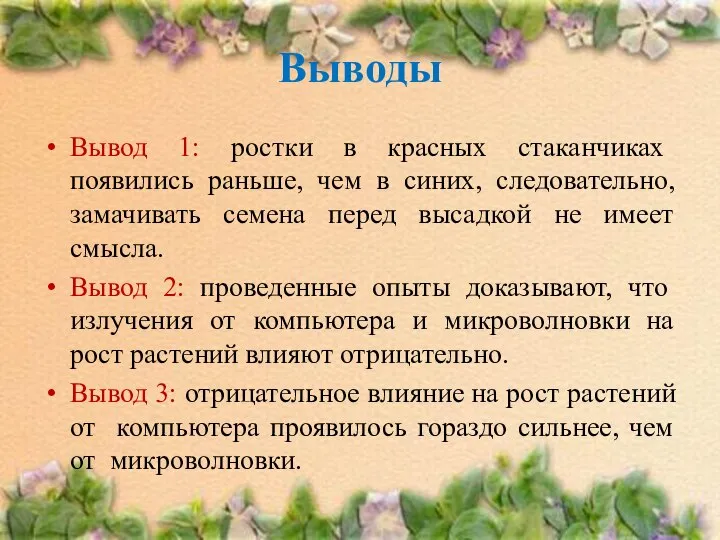 Выводы

• Вывод 1: ростки в красных стаканчиках появились раньше, чем в синих, следовательно, замачивать семена перед высадкой не имеет смысла.

• Вывод 2: проведенные опыты доказывают, что излучения от компьютера и микроволновки на рост растений влияют отрицательно.

• Вывод 3: отрицательное влияние на рост растений от компьютера проявилось гораздо сильнее, чем от микроволновки.